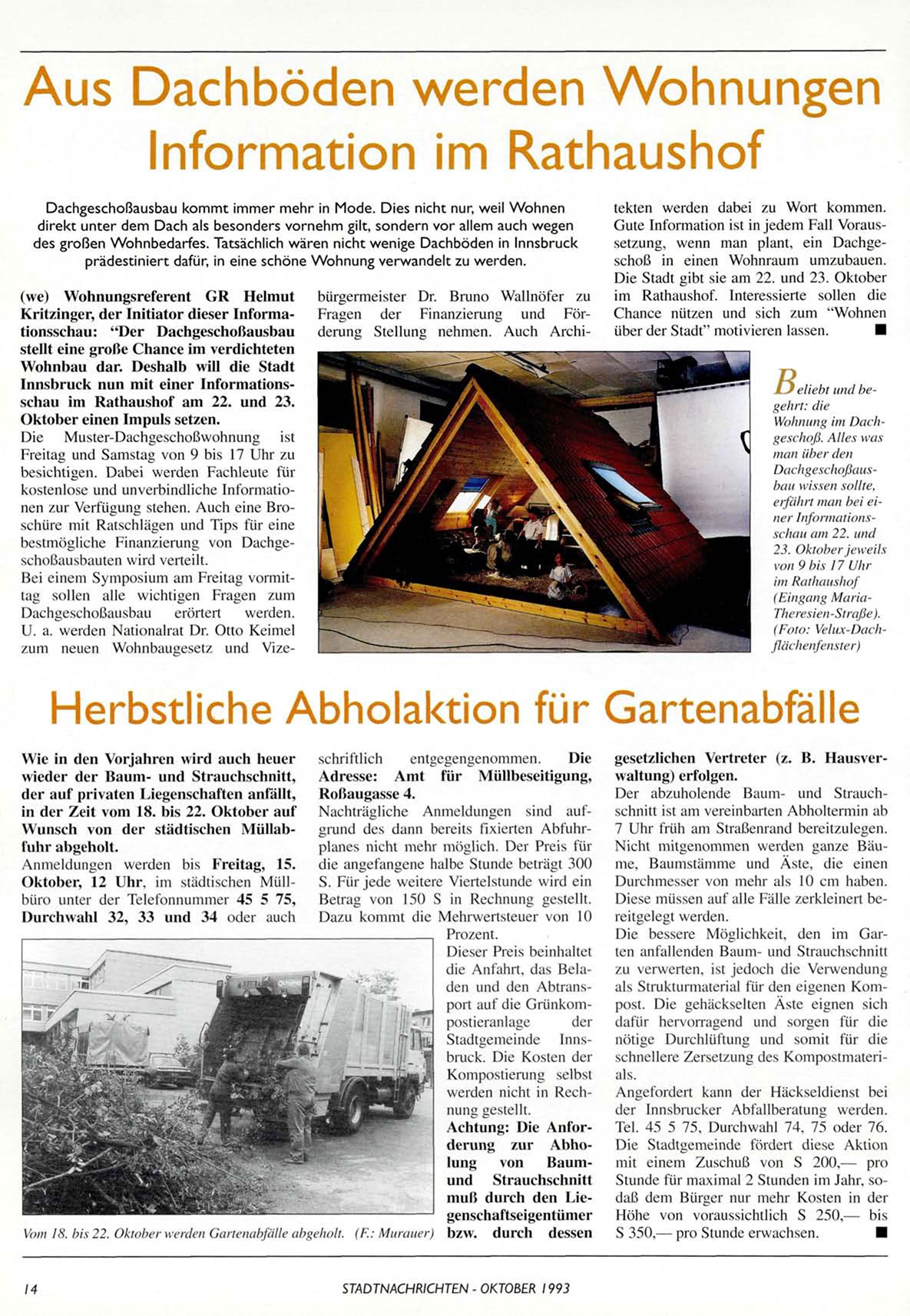 Aus Dachböden werden Wohnungen Information im Rathaushof

Dachgeschoßausbau kommt immer mehr in Mode. Dies nicht nur, weil Wohnen direkt unter dem Dach als besonders vornehm gilt, sondern vor allem auch wegen des großen Wohnbedarfes. Tatsächlich wären nicht wenige Dachböden in Innsbruck prädestiniert dafür, in eine schöne Wohnung verwandelt zu werden.

(we) Wohnungsreferent GR Helmut Kritzinger, der Initiator dieser Informationsschau: "Der Dachgeschoßausbau stellt eine große Chance im verdichteten Wohnbau dar. Deshalb will die Stadt Innsbruck nun mit einer Informationsschau im Rathaushof am 22. und 23. Oktober einen Impuls setzen.
Die Muster-Dachgeschoßwohnung ist Freitag und Samstag von 9 bis 17 Uhr zu besichtigen. Dabei werden Fachleute für kostenlose und unverbindliche Informationen zur Verfügung stehen. Auch eine Broschüre mit Ratschlägen und Tips für eine bestmögliche Finanzierung von Dachgeschoßausbauten wird verteilt.
Bei einem Symposium am Freitag vormittag sollen alle wichtigen Fragen zum Dachgeschoßausbau erörtert werden. U. a. werden Nationalrat Dr. Otto Keimel zum neuen Wohnbaugesetz und Vizebürgermeister Dr. Bruno Wallnöfer zu Fragen der Finanzierung und Förderung Stellung nehmen. Auch Architekten werden dabei zu Wort kommen. Gute Information ist in jedem Fall Voraussetzung, wenn man plant, ein Dachgeschoß in einen Wohnraum umzubauen. Die Stadt gibt sie am 22. und 23. Oktober im Rathaushof. Interessierte sollen die Chance nützen und sich zum "Wohnen über der Stadt" motivieren lassen. ■

Beliebt und begehrt: die Wohnung im Dachgeschoß. Alles was man über den Dachgeschoßausbau wissen sollte, erfährt man bei einer Informationsschau am 22. und 23. Oktober jeweils von 9 bis 17 Uhr im Rathaushof (Eingang Maria-Theresien-Straße). (Foto: Velux-Dachflächenfenster)

Herbstliche Abholaktion für Gartenabfälle

Wie in den Vorjahren wird auch heuer wieder der Baum- und Strauchschnitt, der auf privaten Liegenschaften anfällt, in der Zeit vom 18. bis 22. Oktober auf Wunsch von der städtischen Müllabfuhr abgeholt.
Anmeldungen werden bis Freitag, 15. Oktober, 12 Uhr, im städtischen Müllbüro unter der Telefonnummer 45 5 75, Durchwahl 32, 33 und 34 oder auch schriftlich entgegengenommen. Die Adresse: Amt für Müllbeseitigung, Roßaugasse 4.
Nachträgliche Anmeldungen sind aufgrund des dann bereits fixierten Abfuhrplanes nicht mehr möglich. Der Preis für die angefangene halbe Stunde beträgt 300 S. Für jede weitere Viertelstunde wird ein Betrag von 150 S in Rechnung gestellt. Dazu kommt die Mehrwertsteuer von 10 Prozent.
Dieser Preis beinhaltet die Anfahrt, das Beladen und den Abtransport auf die Grünkompostieranlage der Stadtgemeinde Innsbruck. Die Kosten der Kompostierung selbst werden nicht in Rechnung gestellt.
Achtung: Die Anforderung zur Abholung von Baum- und Strauchschnitt muß durch den Liegenschaftseigentümer bzw. durch dessen gesetzlichen Vertreter (z. B. Hausverwaltung) erfolgen.
Der abzuholende Baum- und Strauchschnitt ist am vereinbarten Abholtermin ab 7 Uhr früh am Straßenrand bereitzulegen. Nicht mitgenommen werden ganze Bäume, Baumstämme und Äste, die einen Durchmesser von mehr als 10 cm haben. Diese müssen auf alle Fälle zerkleinert bereitgelegt werden.
Die bessere Möglichkeit, den im Garten anfallenden Baum- und Strauchschnitt zu verwerten, ist jedoch die Verwendung als Strukturmaterial für den eigenen Kompost. Die gehäckselten Äste eignen sich dafür hervorragend und sorgen für die nötige Durchlüftung und somit für die schnellere Zersetzung des Kompostmaterials.
Angefordert kann der Häckseldienst bei der Innsbrucker Abfallberatung werden. Tel. 45 5 75, Durchwahl 74, 75 oder 76. Die Stadtgemeinde fördert diese Aktion mit einem Zuschuß von S 200,— pro Stunde für maximal 2 Stunden im Jahr, sodaß dem Bürger nur mehr Kosten in der Höhe von voraussichtlich S 250,— bis S 350,— pro Stunde erwachsen. ■

Vom 18. bis 22. Oktober werden Gartenabfälle abgeholt. (F.: Murauer)

14 STADTNACHRICHTEN - OKTOBER 1993